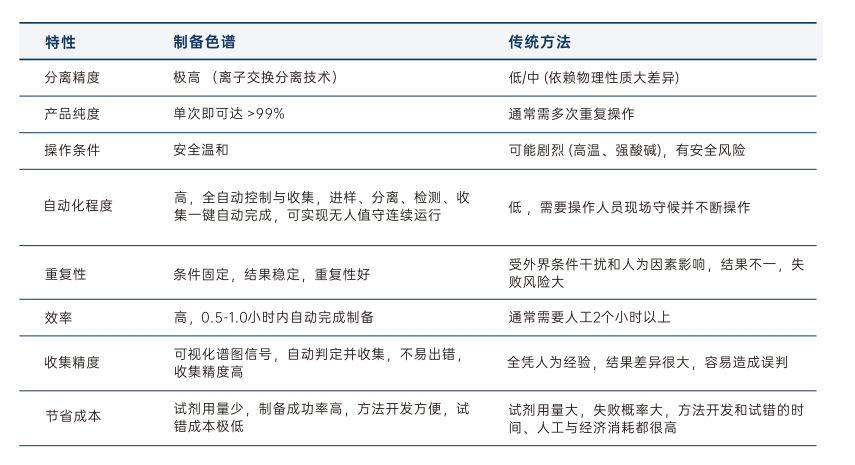 | 特性 | 制备色谱 | 传统方法 |
|---|---|---|
| 分离精度 | 极高 （离子交换分离技术） | 低/中 (依赖物理性质大差异) |
| 产品纯度 | 单次即可达 >99% | 通常需多次重复操作 |
| 操作条件 | 安全温和 | 可能剧烈 (高温、强酸碱)，有安全风险 |
| 自动化程度 | 高，全自动控制与收集，进样、分离、检测、收集一键自动完成，可实现无人值守连续运行 | 低，需要操作人员现场守候并不断操作 |
| 重复性 | 条件固定，结果稳定，重复性好 | 受外界条件干扰和人为因素影响，结果不一，失败风险大 |
| 效率 | 高，0.5-1.0小时内自动完成制备 | 通常需要人工2个小时以上 |
| 收集精度 | 可视化谱图信号，自动判定并收集，不易出错，收集精度高 | 全凭人为经验，结果差异很大，容易造成误判 |
| 节省成本 | 试剂用量少，制备成功率高，方法开发方便，试错成本极低 | 试剂用量大，失败概率大，方法开发和试错的时间、人工与经济消耗都很高 |